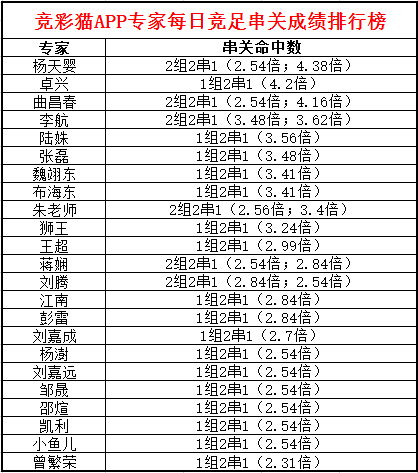 竞彩猫APP专家每日竞足串关成绩排行榜

| 专家 | 串关命中数 |
|---|---|
| 杨天婴 | 2组2串1（2.54倍；4.38倍） |
| 卓兴 | 1组2串1（4.2倍） |
| 曲昌春 | 2组2串1（2.54倍；4.16倍） |
| 李航 | 2组2串1（3.48倍；3.62倍） |
| 陆姝 | 1组2串1（3.56倍） |
| 张磊 | 1组2串1（3.48倍） |
| 魏翊东 | 1组2串1（3.41倍） |
| 布海东 | 1组2串1（3.41倍） |
| 朱老师 | 2组2串1（2.56倍；3.4倍） |
| 狮王 | 1组2串1（3.24倍） |
| 王超 | 1组2串1（2.99倍） |
| 蒋娴 | 2组2串1（2.54倍；2.84倍） |
| 刘腾 | 2组2串1（2.84倍；2.54倍） |
| 江南 | 1组2串1（2.84倍） |
| 彭雷 | 1组2串1（2.84倍） |
| 刘嘉成 | 1组2串1（2.7倍） |
| 杨澍 | 1组2串1（2.54倍） |
| 刘嘉远 | 1组2串1（2.54倍） |
| 邹晟 | 1组2串1（2.54倍） |
| 邵煊 | 1组2串1（2.54倍） |
| 凯利 | 1组2串1（2.54倍） |
| 小鱼儿 | 1组2串1（2.54倍） |
| 曾繁荣 | 1组2串1（2.31倍） |